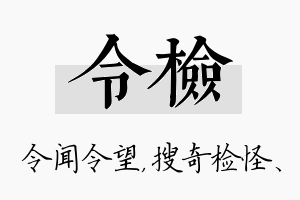 令檢

令闻令望,搜奇检怪、